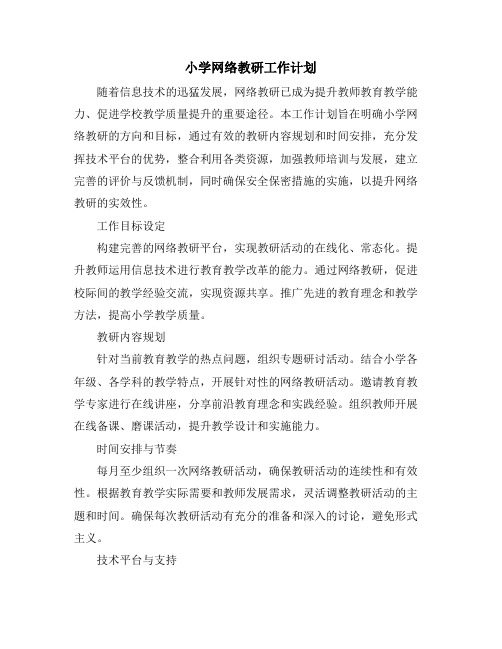 小学网络教研工作计划

随着信息技术的迅猛发展，网络教研已成为提升教师教育教学能力、促进学校教学质量提升的重要途径。本工作计划旨在明确小学网络教研的方向和目标，通过有效的教研内容规划和时间安排，充分发挥技术平台的优势，整合利用各类资源，加强教师培训与发展，建立完善的评价与反馈机制，同时确保安全保密措施的实施，以提升网络教研的实效性。

工作目标设定

构建完善的网络教研平台，实现教研活动的在线化、常态化。提升教师运用信息技术进行教育教学改革的能力。通过网络教研，促进校际间的教学经验交流，实现资源共享。推广先进的教育理念和教学方法，提高小学教学质量。

教研内容规划

针对当前教育教学的热点问题，组织专题研讨活动。结合小学各年级、各学科的教学特点，开展针对性的网络教研活动。邀请教育教学专家进行在线讲座，分享前沿教育理念和实践经验。组织教师开展在线备课、磨课活动，提升教学设计和实施能力。

时间安排与节奏

每月至少组织一次网络教研活动，确保教研活动的连续性和有效性。根据教育教学实际需要和教师发展需求，灵活调整教研活动的主题和时间。确保每次教研活动有充分的准备和深入的讨论，避免形式主义。

技术平台与支持